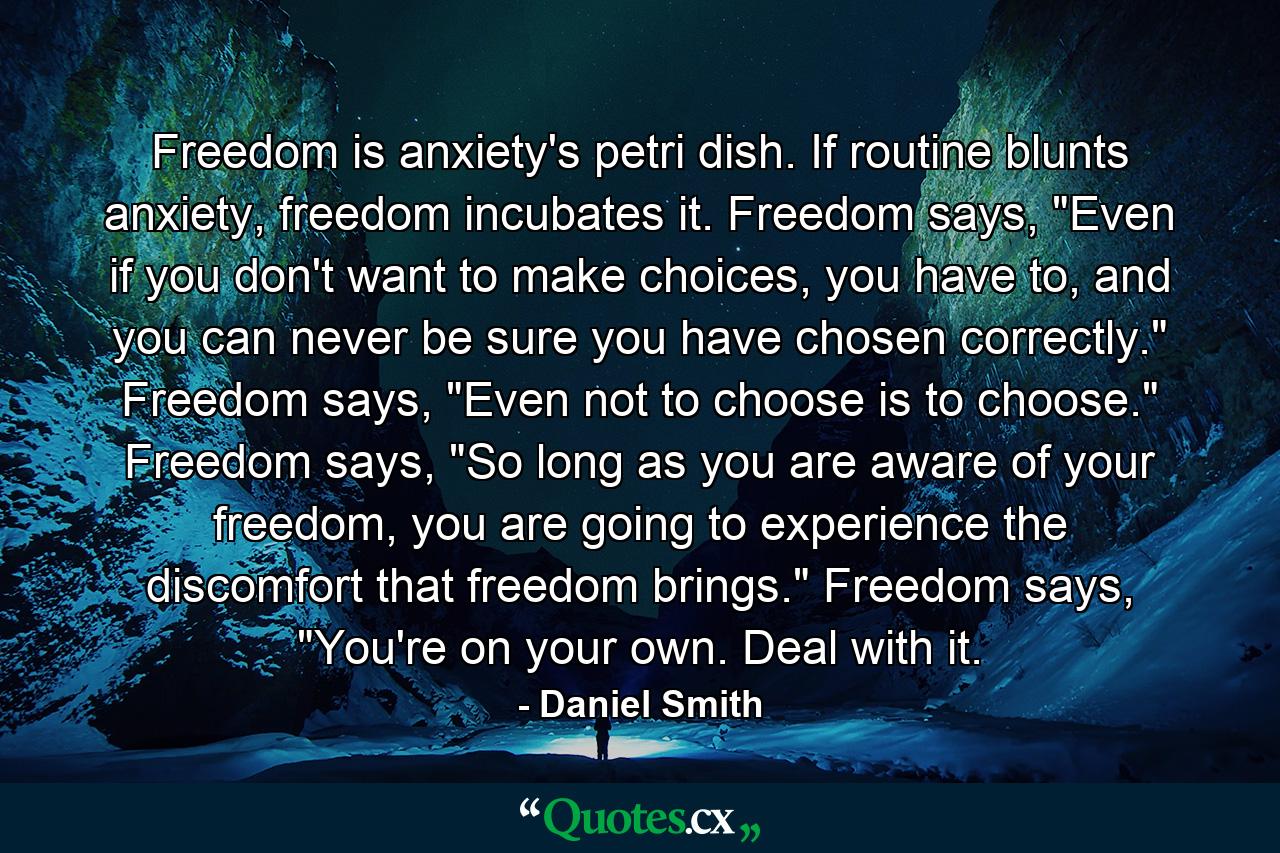 Freedom is anxiety's petri dish. If routine blunts anxiety, freedom incubates it. Freedom says, "Even if you don't want to make choices, you have to, and you can never be sure you have chosen correctly." Freedom says, "Even not to choose is to choose." Freedom says, "So long as you are aware of your freedom, you are going to experience the discomfort that freedom brings." Freedom says, "You're on your own. Deal with it.

- Daniel Smith

“Quotes.cx„